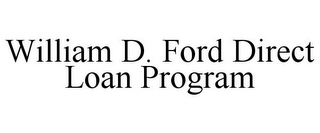 William D. Ford Direct Loan Program